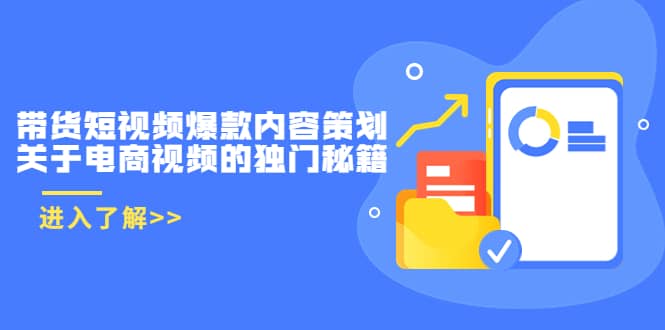 带货短视频爆款内容策划
关于电商视频的独门秘籍

进入了解>>